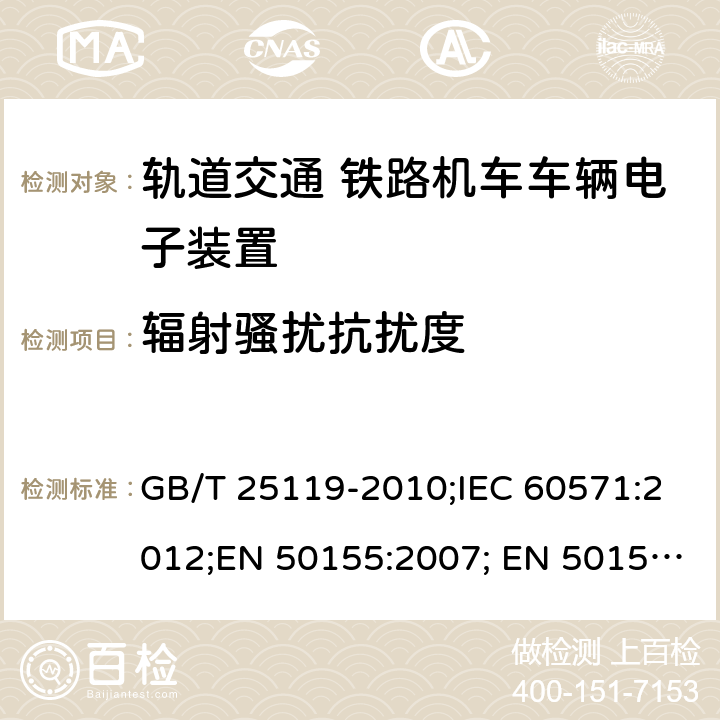 MA CNAS ilac-MRA

检测对象： 轨道交通 铁路机车车辆电子装置

检测项目： 辐射骚扰抗扰度

检测标准： GB/T 25119-2010;IEC 60571:2012;EN 50155:2007; EN 5015…

百检 Baijiantest.com

做检测 上百检
400-151-7153